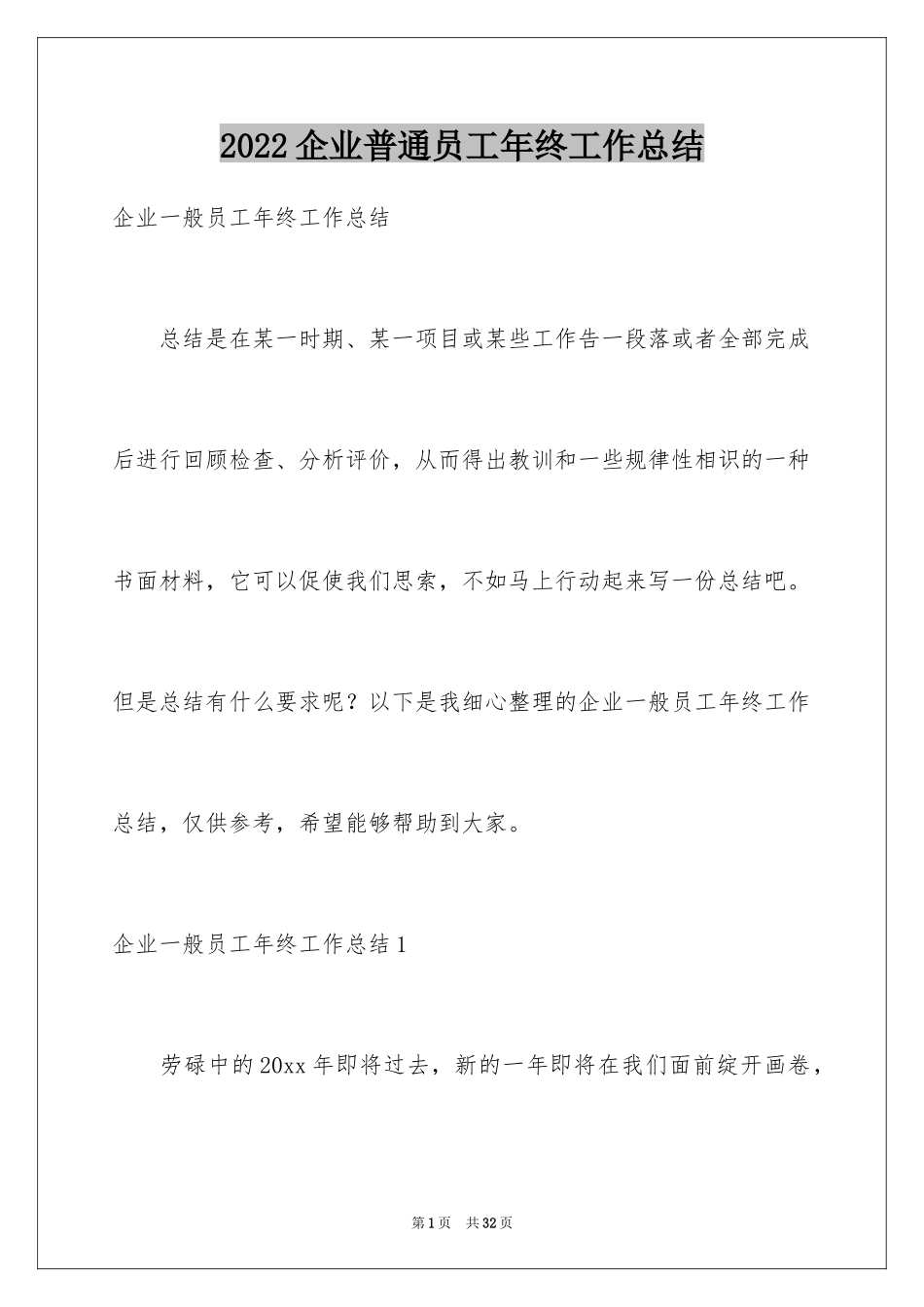 2022 企业普通员工年终工作总结

企业一般员工年终工作总结

总结是在某一时期、某一项目或某些工作告一段落或者全部完成后进行回顾检查、分析评价，从而得出教训和一些规律性相识的一种书面材料，它可以促使我们思索，不如马上行动起来写一份总结吧。但是总结有什么要求呢？以下是我细心整理的企业一般员工年终工作总结，仅供参考，希望能够帮助到大家。

企业一般员工年终工作总结 1

劳碌中的 20xx 年即将过去，新的一年即将在我们面前绽开画卷，

第 1 页 共 32 页